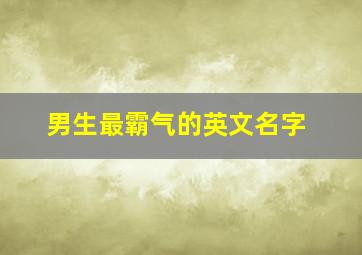 男生最霸气的英文名字